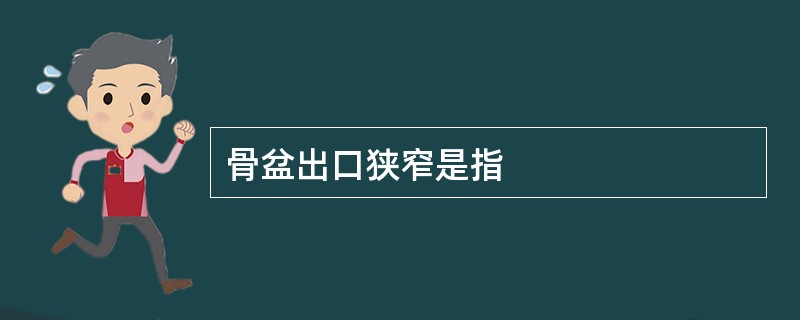 骨盆出口狭窄是指